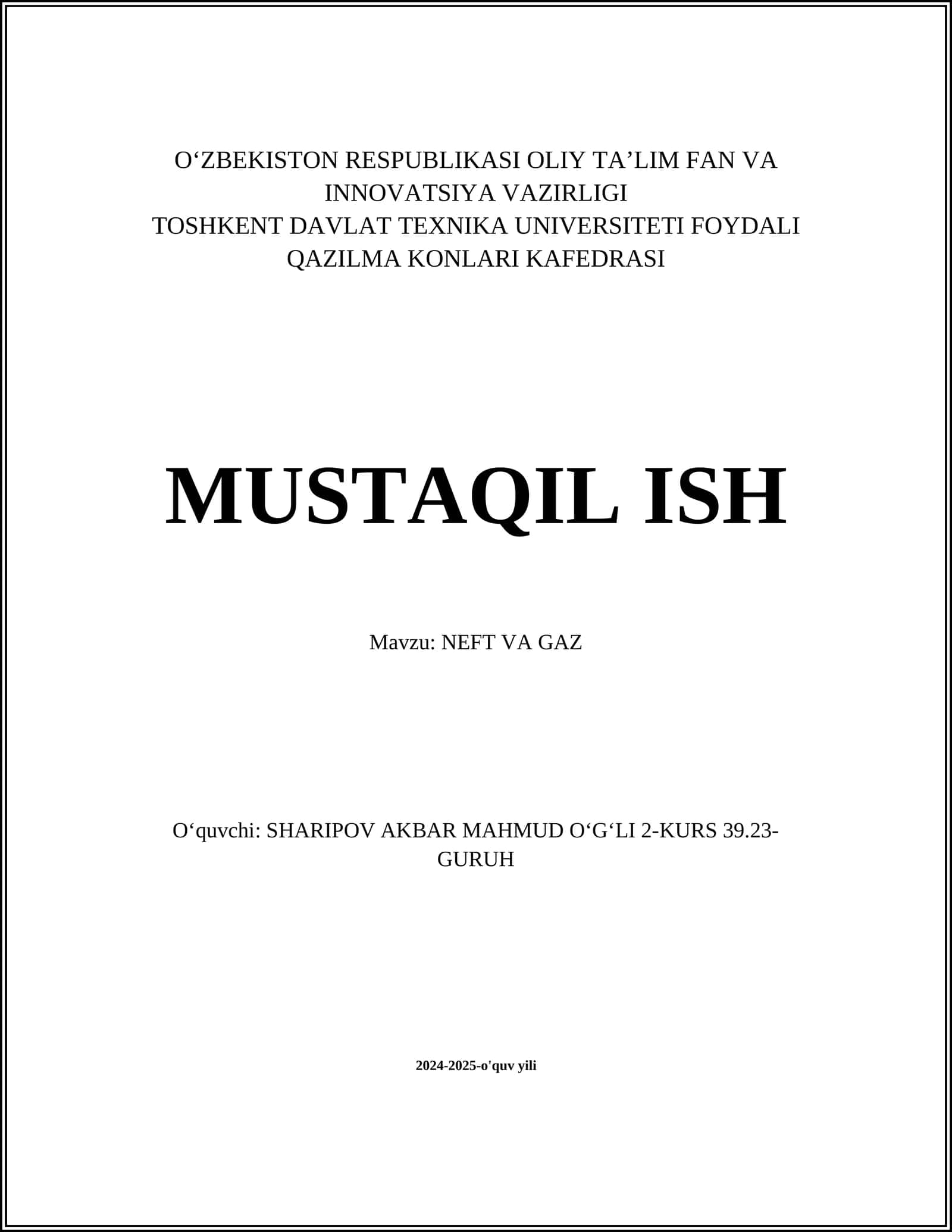 O‘ZBEKISTON RESPUBLIKASI OLIY TA’LIM FAN VA INNOVATSIYA VAZIRLIGI
TOSHKENT DAVLAT TEXNIKA UNIVERSITETI FOYDALI QAZILMA KONLARI KAFEDRASI

MUSTAQIL ISH

Mavzu: NEFT VA GAZ

O‘quvchi: SHARIPOV AKBAR MAHMUD O‘G‘LI 2-KURS 39.23-GURUH

2024-2025-o'quv yili